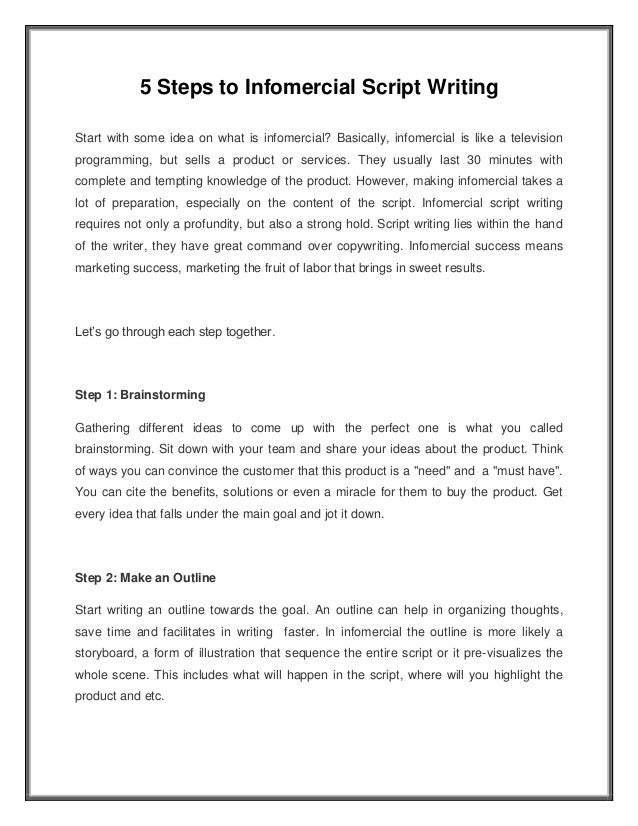 5 Steps to Infomercial Script Writing

Start with some idea on what is infomercial? Basically, infomercial is like a television programming, but sells a product or services. They usually last 30 minutes with complete and tempting knowledge of the product. However, making infomercial takes a lot of preparation, especially on the content of the script. Infomercial script writing requires not only a profundity, but also a strong hold. Script writing lies within the hand of the writer, they have great command over copywriting. Infomercial success means marketing success, marketing the fruit of labor that brings in sweet results.

Let's go through each step together.

Step 1: Brainstorming

Gathering different ideas to come up with the perfect one is what you called brainstorming. Sit down with your team and share your ideas about the product. Think of ways you can convince the customer that this product is a "need" and a "must have". You can cite the benefits, solutions or even a miracle for them to buy the product. Get every idea that falls under the main goal and jot it down.

Step 2: Make an Outline

Start writing an outline towards the goal. An outline can help in organizing thoughts, save time and facilitates in writing faster. In infomercial the outline is more likely a storyboard, a form of illustration that sequence the entire script or it pre-visualizes the whole scene. This includes what will happen in the script, where will you highlight the product and etc.